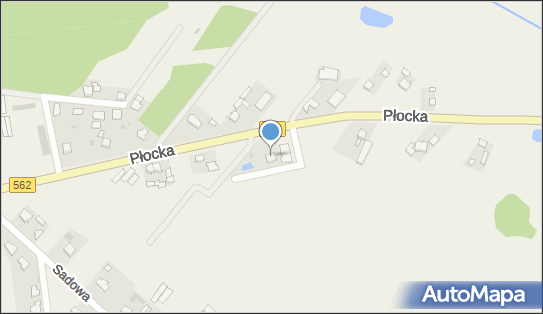 Płocka
Płocka
562
Sadowa
AutoMapa